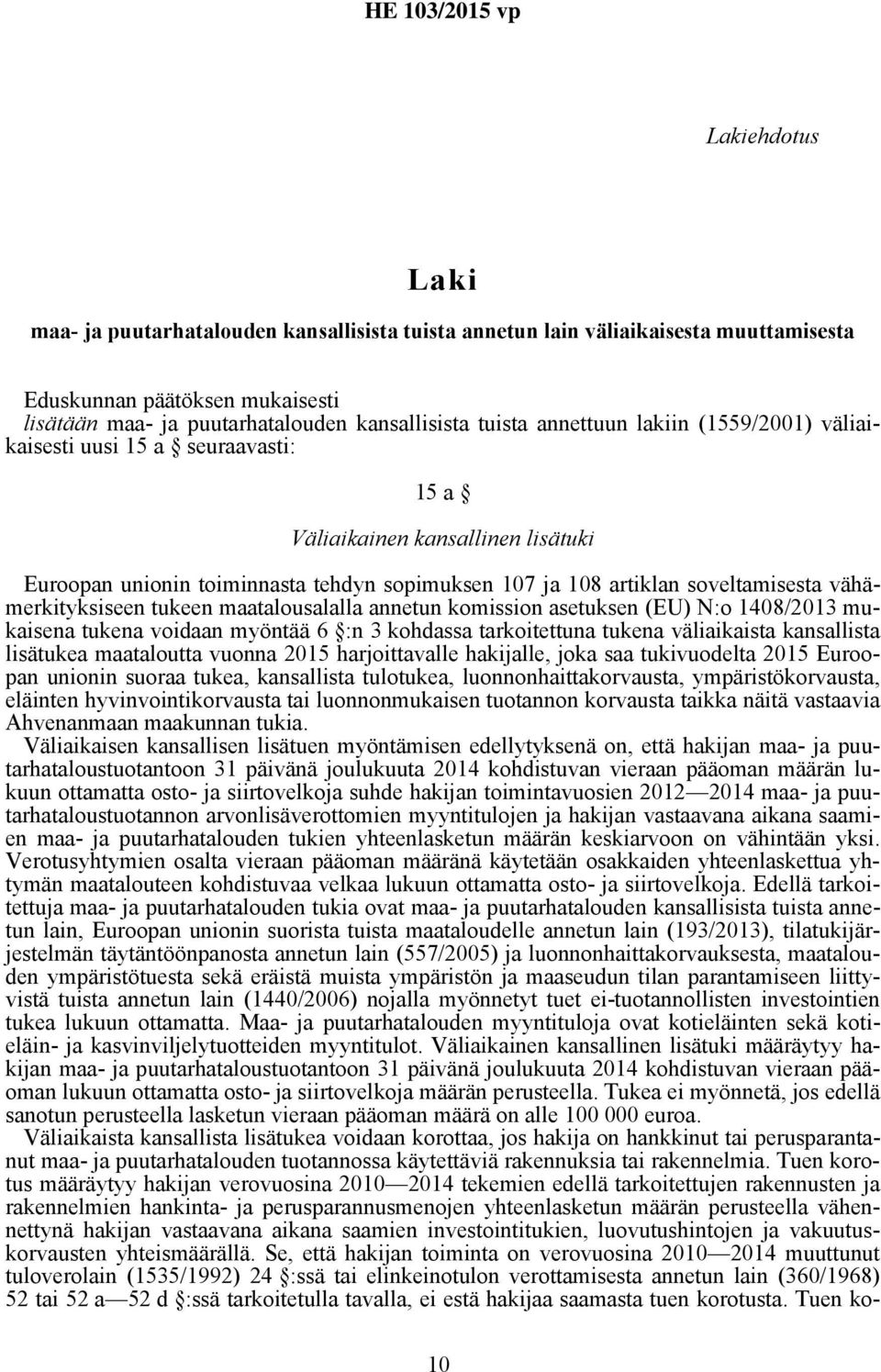 HE 103/2015 vp

Lakiehdotus

Laki

maa- ja puutarhatalouden kansallisista tuista annetun lain väliaikaisesta muuttamisesta

Eduskunnan päätöksen mukaisesti
lisätään maa- ja puutarhatalouden kansallisista tuista annettuun lakiin (1559/2001) väliaikaisesti uusi 15 a § seuraavasti:

15 a §

Väliaikainen kansallinen lisätuki

Euroopan unionin toiminnasta tehdyn sopimuksen 107 ja 108 artiklan soveltamisesta vähämerkityksiseen tukeen maatalousalalla annetun komission asetuksen (EU) N:o 1408/2013 mukaisena tukena voidaan myöntää 6 §:n 3 kohdassa tarkoitettuna tukena väliaikaista kansallista lisätukea maataloutta vuonna 2015 harjoittavalle hakijalle, joka saa tukivuodelta 2015 Euroopan unionin suoraa tukea, kansallista tulotukea, luonnonhaittakorvausta, ympäristökorvausta, eläinten hyvinvointikorvausta tai luonnonmukaisen tuotannon korvausta taikka näitä vastaavia Ahvenanmaan maakunnan tukia.

Väliaikaisen kansallisen lisätuen myöntämisen edellytyksenä on, että hakijan maa- ja puutarhataloustuotantoon 31 päivänä joulukuuta 2014 kohdistuvan vieraan pääoman määrän lukuun ottamatta osto- ja siirtovelkoja suhde hakijan toimintavuosien 2012—2014 maa- ja puutarhataloustuotannon arvonlisäverottomien myyntitulojen ja hakijan vastaavana aikana saamien maa- ja puutarhatalouden tukien yhteenlasketun määrän keskiarvoon on vähintään yksi. Verotusyhtymien osalta vieraan pääoman määränä käytetään osakkaiden yhteenlaskettua yhtymän maatalouteen kohdistuvaa velkaa lukuun ottamatta osto- ja siirtovelkoja. Edellä tarkoitettuja maa- ja puutarhatalouden tukia ovat maa- ja puutarhatalouden kansallisista tuista annetun lain, Euroopan unionin suorista tuista maataloudelle annetun lain (193/2013), tilatukijärjestelmän täytäntöönpanosta annetun lain (557/2005) ja luonnonhaittakorvauksesta, maatalouden ympäristötuesta sekä eräistä muista ympäristön ja maaseudun tilan parantamiseen liittyvistä tuista annetun lain (1440/2006) nojalla myönnetyt tuet ei-tuotannollisten investointien tukea lukuun ottamatta. Maa- ja puutarhatalouden myyntituloja ovat kotieläinten sekä kotieläin- ja kasvinviljelytuotteiden myyntitulot. Väliaikainen kansallinen lisätuki määräytyy hakijan maa- ja puutarhataloustuotantoon 31 päivänä joulukuuta 2014 kohdistuvan vieraan pääoman lukuun ottamatta osto- ja siirtovelkoja määrän perusteella. Tukea ei myönnetä, jos edellä sanotun perusteella lasketun vieraan pääoman määrä on alle 100 000 euroa.

Väliaikaista kansallista lisätukea voidaan korottaa, jos hakija on hankkinut tai perusparantanut maa- ja puutarhatalouden tuotannossa käytettäviä rakennuksia tai rakennelmia. Tuen korotus määräytyy hakijan verovuosina 2010—2014 tekemien edellä tarkoitettujen rakennusten ja rakennelmien hankinta- ja perusparannusmenojen yhteenlasketun määrän perusteella vähennettynä hakijan vastaavana aikana saamien investointitukien, luovutushintojen ja vakuutuskorvausten yhteismäärällä. Se, että hakijan toiminta on verovuosina 2010—2014 muuttunut tuloverolain (1535/1992) 24 §:ssä tai elinkeinotulon verottamisesta annetun lain (360/1968) 52 tai 52 a—52 d §:ssä tarkoitetulla tavalla, ei estä hakijaa saamasta tuen korotusta. Tuen ko-

10